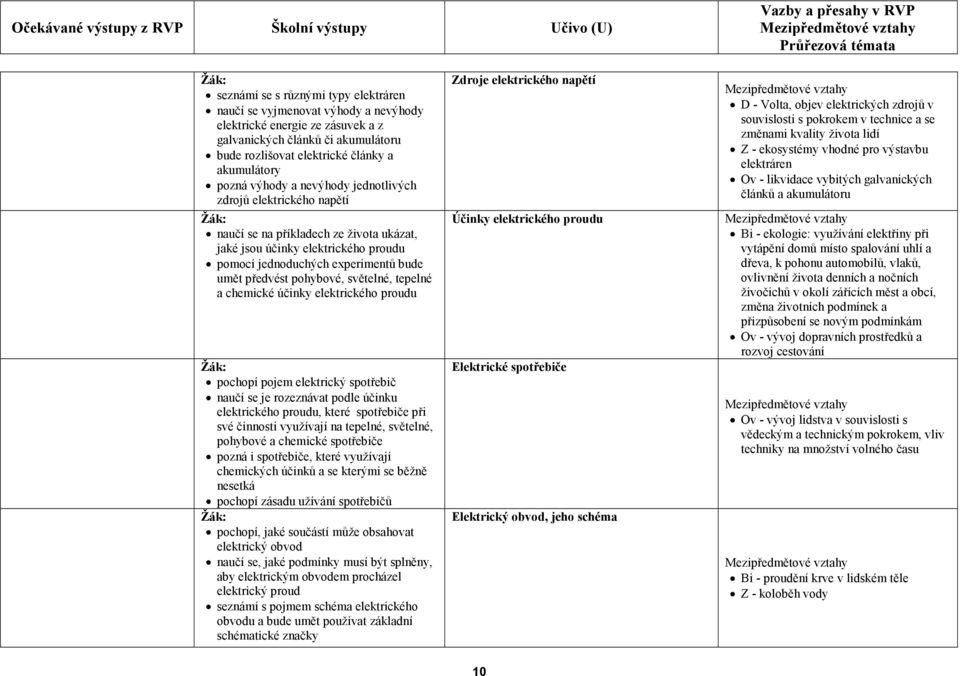 | Očekávané výstupy z RVP | Školní výstupy | Učivo (U) | Vazby a přesahy v RVP Mezipředmětové vztahy Průřezová témata |
|---|---|---|---|
| | Žák: • seznámí se s různými typy elektráren • naučí se vyjmenovat výhody a nevýhody elektrické energie ze zásuvek a z galvanických článků či akumulátoru • bude rozlišovat elektrické články a akumulátory • pozná výhody a nevýhody jednotlivých zdrojů elektrického napětí | Zdroje elektrického napětí | Mezipředmětové vztahy • D - Volta, objev elektrických zdrojů v souvislosti s pokrokem v technice a se změnami kvality života lidí • Z - ekosystémy vhodné pro výstavbu elektráren • Ov - likvidace vybitých galvanických článků a akumulátoru |
| | Žák: • naučí se na příkladech ze života ukázat, jaké jsou účinky elektrického proudu • pomocí jednoduchých experimentů bude umět předvést pohybové, světelné, tepelné a chemické účinky elektrického proudu | Účinky elektrického proudu | Mezipředmětové vztahy • Bi - ekologie: využívání elektřiny při vytápění domů místo spalování uhlí a dřeva, k pohonu automobilů, vlaků, ovlivnění života denních a nočních živočichů v okolí zářících měst a obcí, změna životních podmínek a přizpůsobení se novým podmínkám • Ov - vývoj dopravních prostředků a rozvoj cestování |
| | Žák: • pochopí pojem elektrický spotřebič • naučí se je rozeznávat podle účinku elektrického proudu, které spotřebiče při své činnosti využívají na tepelné, světelné, pohybové a chemické spotřebiče • pozná i spotřebiče, které využívají chemických účinků a se kterými se běžně nesetká • pochopí zásadu užívání spotřebičů | Elektrické spotřebiče | Mezipředmětové vztahy • Ov - vývoj lidstva v souvislosti s vědeckým a technickým pokrokem, vliv techniky na množství volného času |
| | Žák: • pochopí, jaké součásti může obsahovat elektrický obvod • naučí se, jaké podmínky musí být splněny, aby elektrickým obvodem procházel elektrický proud • seznámí s pojmem schéma elektrického obvodu a bude umět používat základní schématické značky | Elektrický obvod, jeho schéma | Mezipředmětové vztahy • Bi - proudění krve v lidském těle • Z - koloběh vody |

10